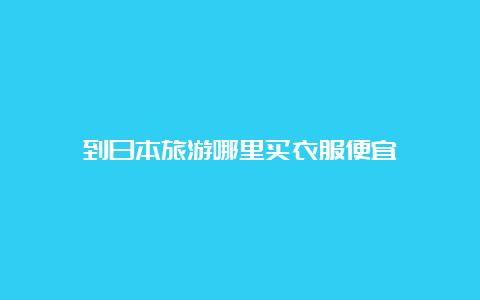 到日本旅游哪里买衣服便宜